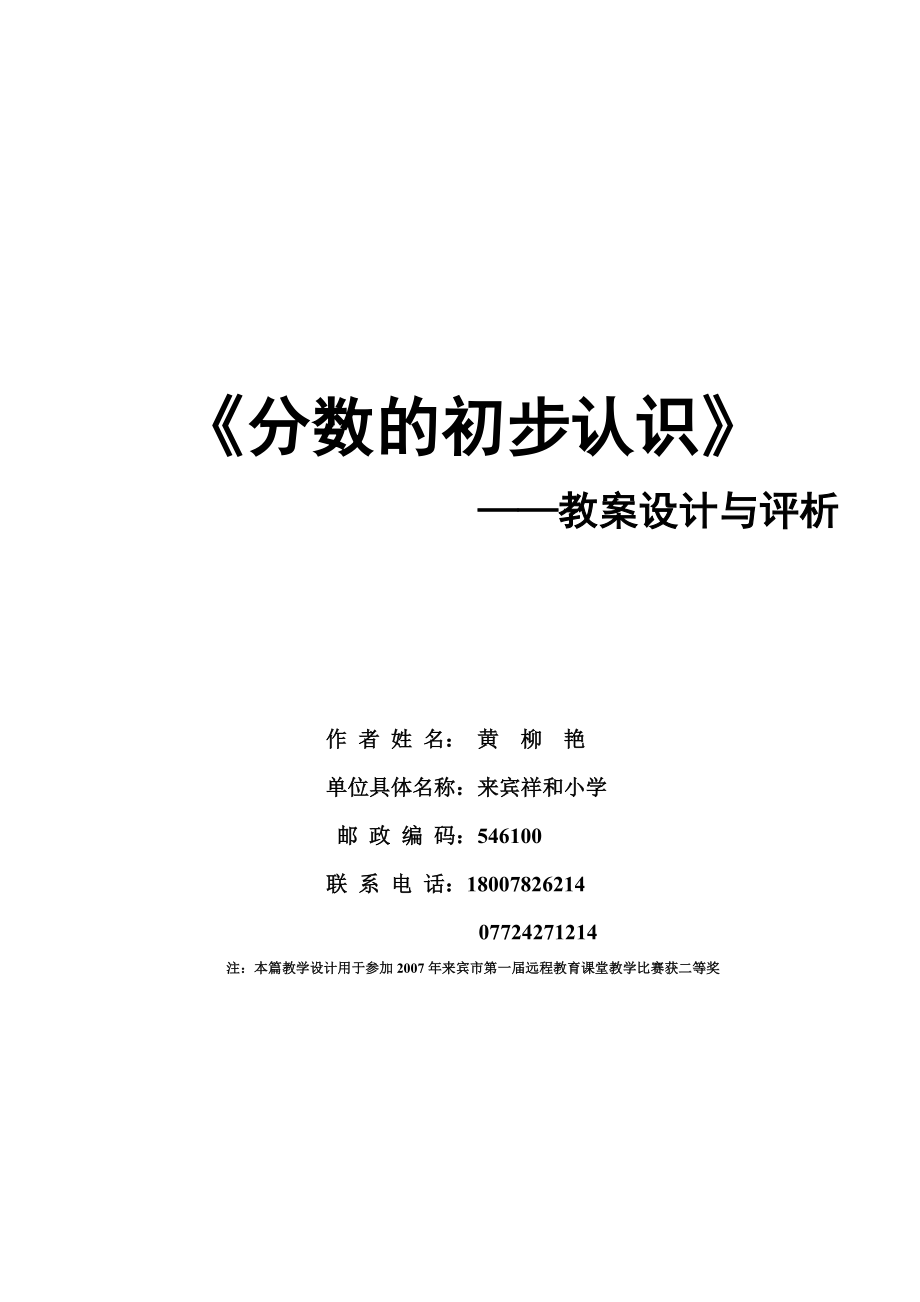 《分数的初步认识》

——教案设计与评析

作 者 姓 名： 黄 柳 艳

单位具体名称：来宾祥和小学

邮 政 编 码：546100

联 系 电 话：18007826214

07724271214

注：本篇教学设计用于参加 2007 年来宾市第一届远程教育课堂教学比赛获二等奖